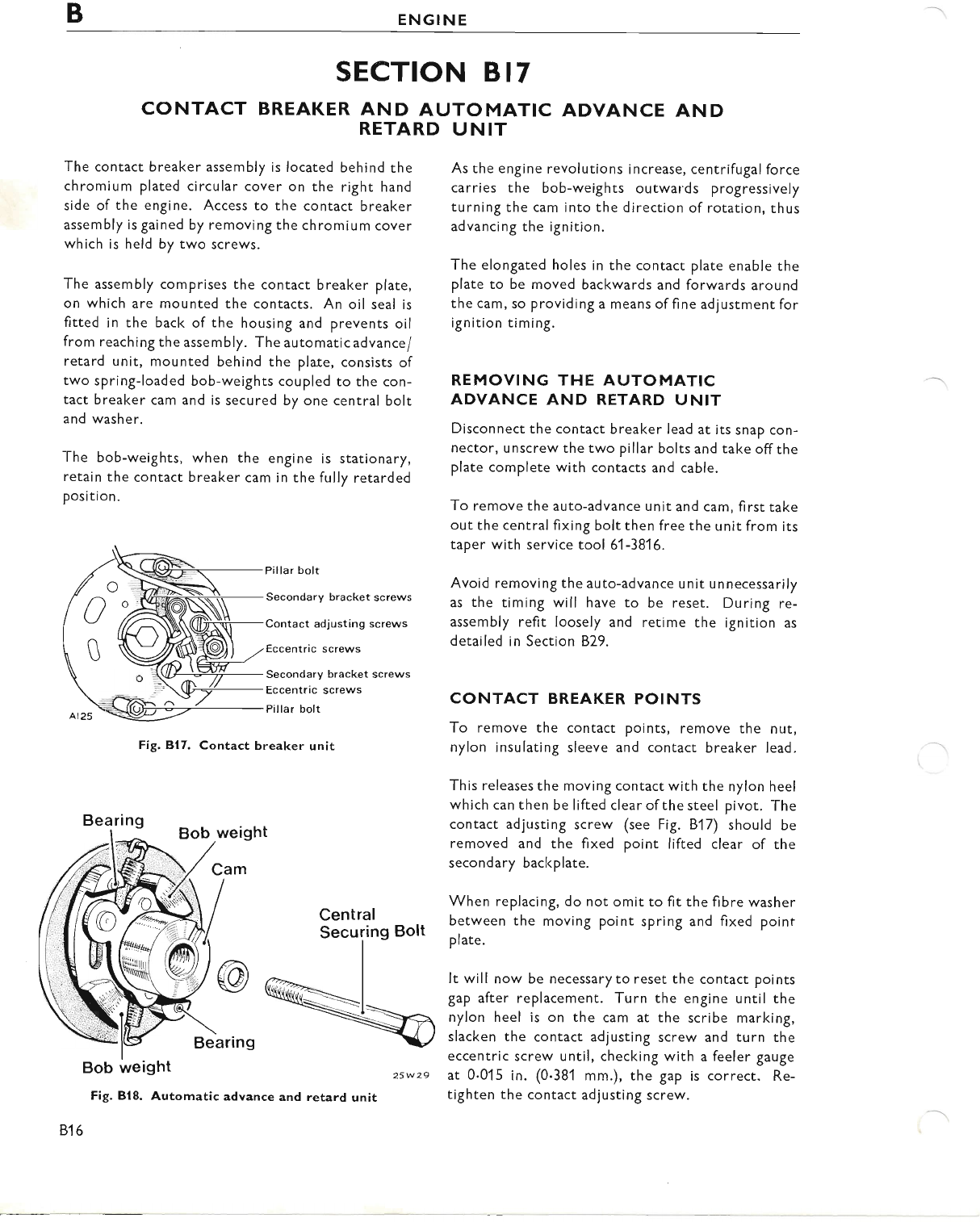 B ENGINE

SECTION B17

CONTACT BREAKER AND AUTOMATIC ADVANCE AND RETARD UNIT

The contact breaker assembly is located behind the chromium plated circular cover on the right hand side of the engine. Access to the contact breaker assembly is gained by removing the chromium cover which is held by two screws.

The assembly comprises the contact breaker plate, on which are mounted the contacts. An oil seal is fitted in the back of the housing and prevents oil from reaching the assembly. The automatic advance/retard unit, mounted behind the plate, consists of two spring-loaded bob-weights coupled to the contact breaker cam and is secured by one central bolt and washer.

The bob-weights, when the engine is stationary, retain the contact breaker cam in the fully retarded position.

Pillar bolt
Secondary bracket screws
Contact adjusting screws
Eccentric screws
Secondary bracket screws
Eccentric screws
Pillar bolt
A125

Fig. B17. Contact breaker unit

Bearing
Bob weight
Cam
Central Securing Bolt
Bearing
Bob weight
25W29

Fig. B18. Automatic advance and retard unit

As the engine revolutions increase, centrifugal force carries the bob-weights outwards progressively turning the cam into the direction of rotation, thus advancing the ignition.

The elongated holes in the contact plate enable the plate to be moved backwards and forwards around the cam, so providing a means of fine adjustment for ignition timing.

REMOVING THE AUTOMATIC ADVANCE AND RETARD UNIT

Disconnect the contact breaker lead at its snap connector, unscrew the two pillar bolts and take off the plate complete with contacts and cable.

To remove the auto-advance unit and cam, first take out the central fixing bolt then free the unit from its taper with service tool 61-3816.

Avoid removing the auto-advance unit unnecessarily as the timing will have to be reset. During reassembly refit loosely and retime the ignition as detailed in Section B29.

CONTACT BREAKER POINTS

To remove the contact points, remove the nut, nylon insulating sleeve and contact breaker lead.

This releases the moving contact with the nylon heel which can then be lifted clear of the steel pivot. The contact adjusting screw (see Fig. B17) should be removed and the fixed point lifted clear of the secondary backplate.

When replacing, do not omit to fit the fibre washer between the moving point spring and fixed point plate.

It will now be necessary to reset the contact points gap after replacement. Turn the engine until the nylon heel is on the cam at the scribe marking, slacken the contact adjusting screw and turn the eccentric screw until, checking with a feeler gauge at 0·015 in. (0·381 mm.), the gap is correct. Retighten the contact adjusting screw.

B16